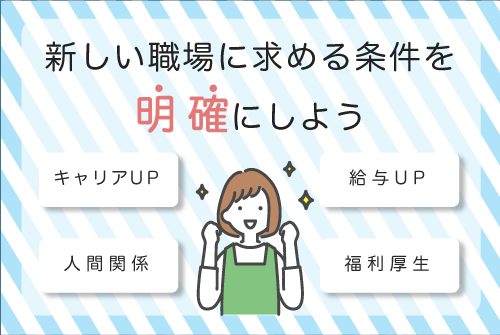 新しい職場に求める条件を

明確にしよう

キャリアUP

給与UP

人間関係

福利厚生